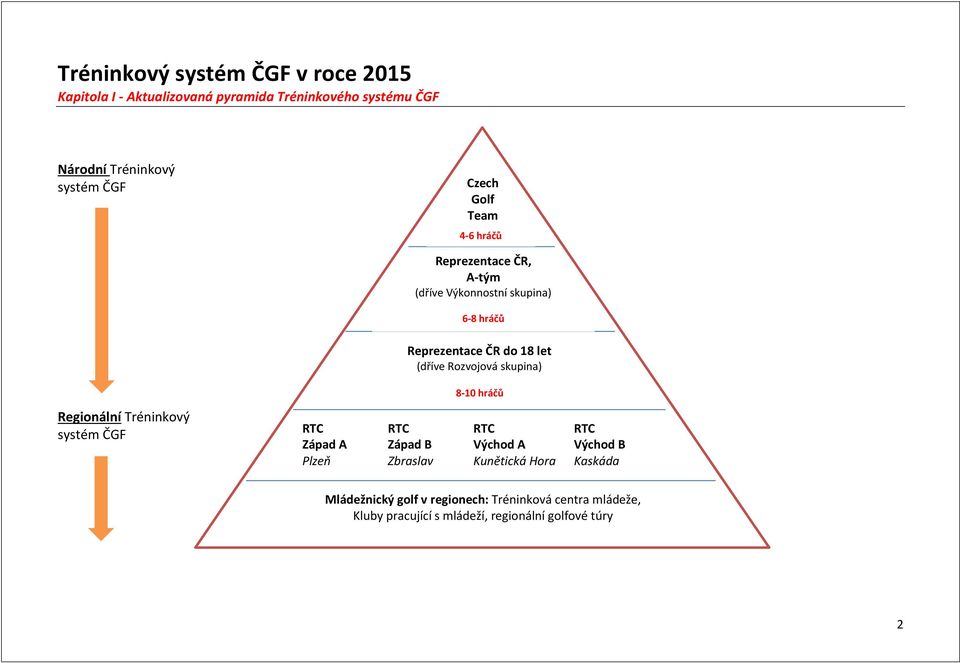 Tréninkový systém ČGF v roce 2015
Kapitola I - Aktualizovaná pyramida Tréninkového systému ČGF

Národní Tréninkový systém ČGF

Regionální Tréninkový systém ČGF

Czech Golf Team
4-6 hráčů

Reprezentace ČR, A-tým
(dříve Výkonnostní skupina)
6-8 hráčů

Reprezentace ČR do 18 let
(dříve Rozvojová skupina)
8-10 hráčů

RTC
Západ A
Plzeň

RTC
Západ B
Zbraslav

RTC
Východ A
Kunětická Hora

RTC
Východ B
Kaskáda

Mládežnický golf v regionech: Tréninková centra mládeže, Kluby pracující s mládeží, regionální golfové túry

2